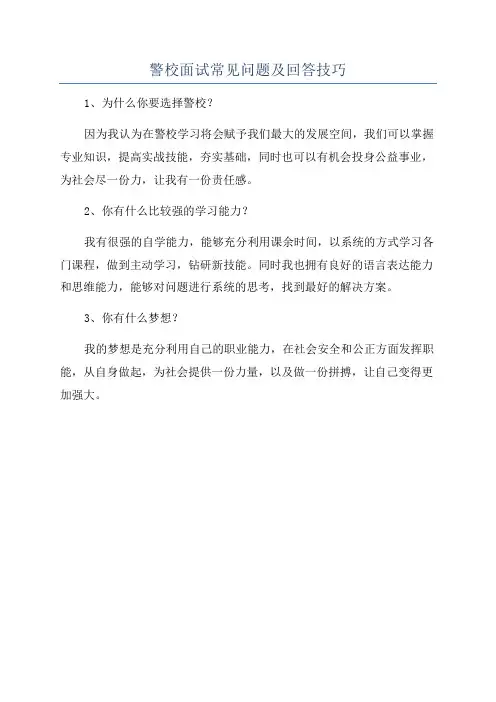 警校面试常见问题及回答技巧

1、为什么你要选择警校？

因为我认为在警校学习将会赋予我们最大的发展空间，我们可以掌握专业知识，提高实战技能，夯实基础，同时也可以有机会投身公益事业，为社会尽一份力，让我有一份责任感。

2、你有什么比较强的学习能力？

我有很强的自学能力，能够充分利用课余时间，以系统的方式学习各门课程，做到主动学习，钻研新技能。同时我也拥有良好的语言表达能力和思维能力，能够对问题进行系统的思考，找到最好的解决方案。

3、你有什么梦想？

我的梦想是充分利用自己的职业能力，在社会安全和公正方面发挥职能，从自身做起，为社会提供一份力量，以及做一份拼搏，让自己变得更加强大。